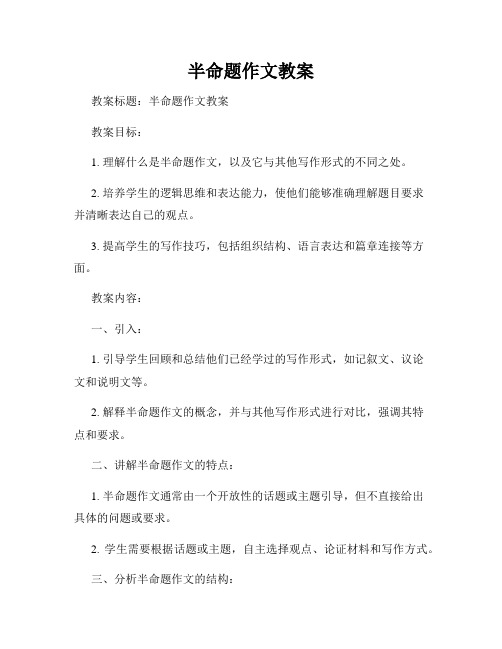 半命题作文教案

教案标题：半命题作文教案

教案目标：

1. 理解什么是半命题作文，以及它与其他写作形式的不同之处。

2. 培养学生的逻辑思维和表达能力，使他们能够准确理解题目要求并清晰表达自己的观点。

3. 提高学生的写作技巧，包括组织结构、语言表达和篇章连接等方面。

教案内容：

一、引入：

1. 引导学生回顾和总结他们已经学过的写作形式，如记叙文、议论文和说明文等。

2. 解释半命题作文的概念，并与其他写作形式进行对比，强调其特点和要求。

二、讲解半命题作文的特点：

1. 半命题作文通常由一个开放性的话题或主题引导，但不直接给出具体的问题或要求。

2. 学生需要根据话题或主题，自主选择观点、论证材料和写作方式。

三、分析半命题作文的结构：